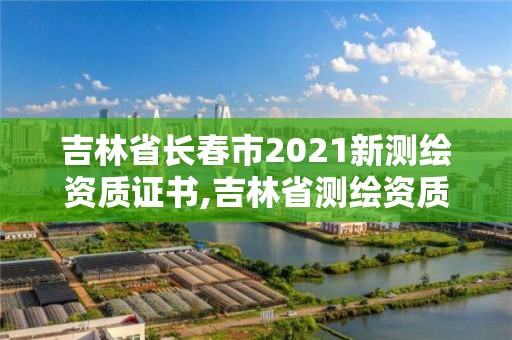 吉林省长春市2021新测绘资质证书,吉林省测绘资质